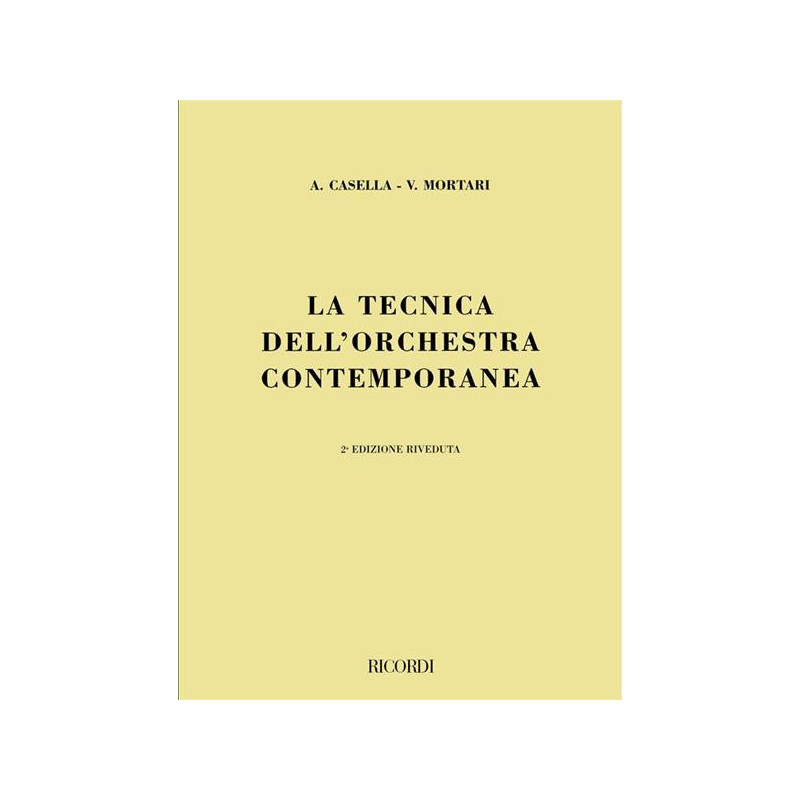 A. CASELLA - V. MORTARI

LA TECNICA
DELL'ORCHESTRA
CONTEMPORANEA

2ª EDIZIONE RIVEDUTA

RICORDI